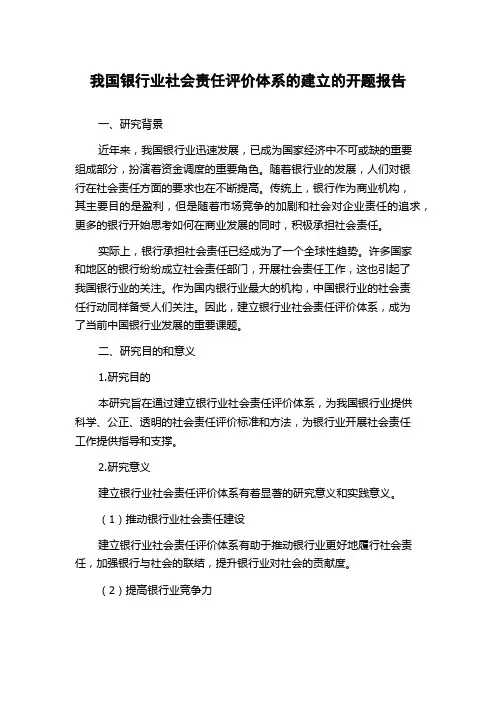 我国银行业社会责任评价体系的建立的开题报告

一、研究背景

近年来，我国银行业迅速发展，已成为国家经济中不可或缺的重要组成部分，扮演着资金调度的重要角色。随着银行业的发展，人们对银行在社会责任方面的要求也在不断提高。传统上，银行作为商业机构，其主要目的是盈利，但是随着市场竞争的加剧和社会对企业责任的追求，更多的银行开始思考如何在商业发展的同时，积极承担社会责任。

实际上，银行承担社会责任已经成为了一个全球性趋势。许多国家和地区的银行纷纷成立社会责任部门，开展社会责任工作，这也引起了我国银行业的关注。作为国内银行业最大的机构，中国银行业的社会责任行动同样备受人们关注。因此，建立银行业社会责任评价体系，成为了当前中国银行业发展的重要课题。

二、研究目的和意义

1.研究目的

本研究旨在通过建立银行业社会责任评价体系，为我国银行业提供科学、公正、透明的社会责任评价标准和方法，为银行业开展社会责任工作提供指导和支撑。

2.研究意义

建立银行业社会责任评价体系有着显著的研究意义和实践意义。

（1）推动银行业社会责任建设

建立银行业社会责任评价体系有助于推动银行业更好地履行社会责任，加强银行与社会的联结，提升银行业对社会的贡献度。

（2）提高银行业竞争力